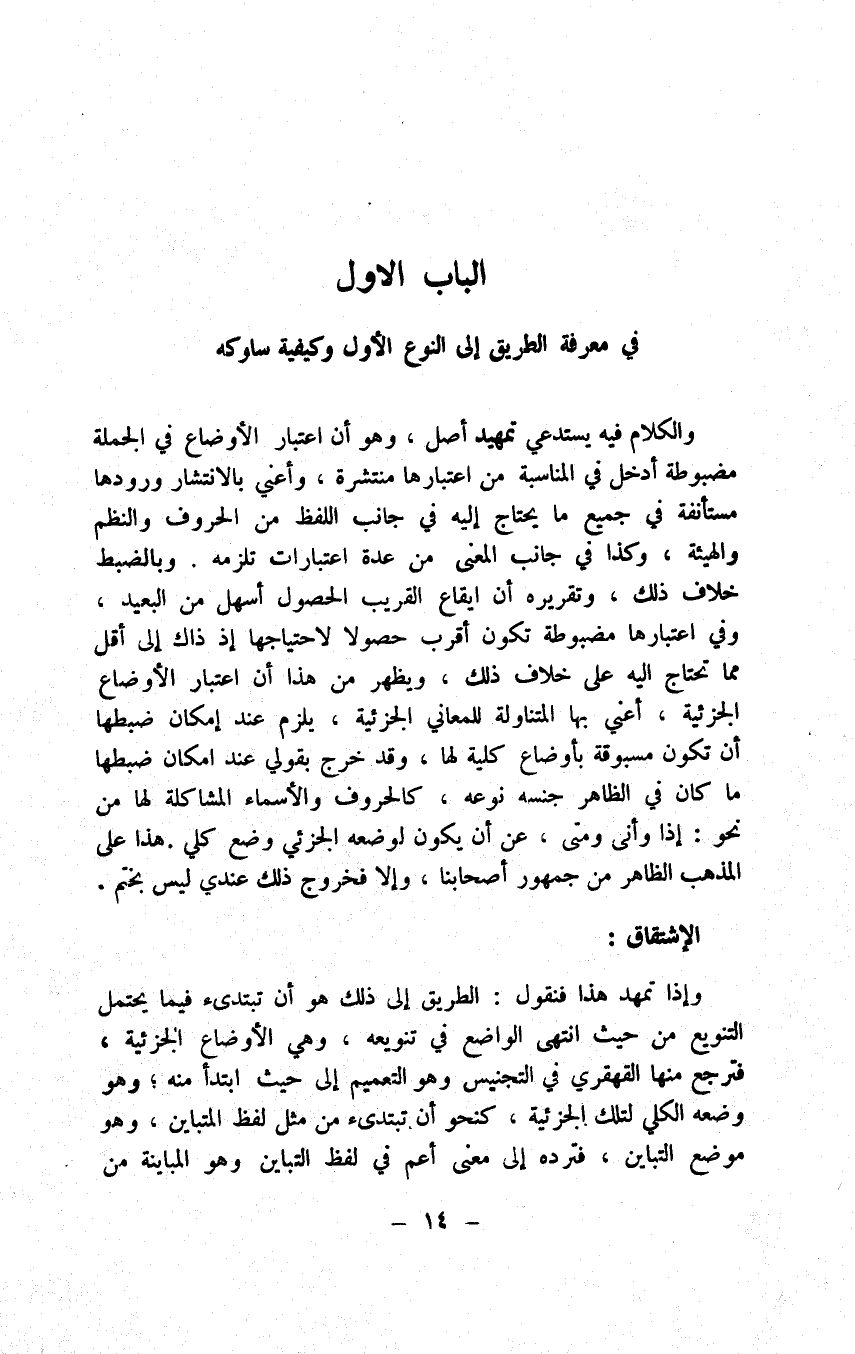 الباب الاول

في معرفة الطريق إلى النوع الأول وكيفية ساوكه

والكلام فيه يستدعي تمهيد أصل ، وهو أن اعتبار الأوضاع في الجملة مضبوطة أدخل في المناسبة من اعتبارها منتشرة ، وأعني بالانتشار ورودها مستأنفة في جميع ما يحتاج إليه في جانب اللفظ من الحروف والنظم والهيئة ، وكذا في جانب المعنى من عدة اعتبارات تلزمه . وبالضبط خلاف ذلك ، وتقريره أن ايقاع القريب الحصول أسهل من البعيد ، وفي اعتبارها مضبوطة تكون أقرب حصولا لاحتياجها إذ ذاك إلى أقل مما تحتاج اليه على خلاف ذلك ، ويظهر من هذا أن اعتبار الأوضاع الجزئية ، أعني بها المتناولة للمعاني الجزئية ، يلزم عند إمكان ضبطها أن تكون مسبوقة بأوضاع كلية لها ، وقد خرج بقولي عند امكان ضبطها ما كان في الظاهر جنسه نوعه ، كالحروف والأسماء المشاكلة لها من نحو : إذا وأنى ومتى ، عن أن يكون لوضعه الجزئي وضع كلي .هذا على المذهب الظاهر من جمهور أصحابنا ، وإلا فخروج ذلك عندي ليس بحتم .

الإشتقاق :

وإذا تمهد هذا فنقول : الطريق إلى ذلك هو أن تبتدىء فيما يحتمل التنويع من حيث انتهى الواضع في تنويعه ، وهي الأوضاع الجزئية ، فترجع منها القهقري في التجنيس وهو التعميم إلى حيث ابتدأ منه ؛ وهو وضعه الكلي لتلك الجزئية ، كنحو أن تبتدىء من مثل لفظ المتباين ، وهو موضع التباين ، فترده إلى معنى أعم في لفظ التباين وهو المباينة من

— ١٤ —